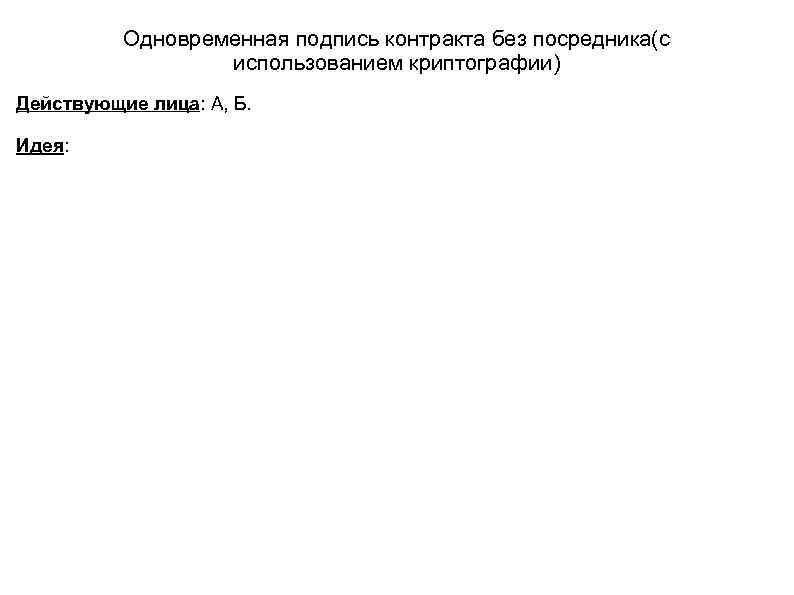 Одновременная подпись контракта без посредника(с использованием криптографии)

Действующие лица: А, Б.

Идея: